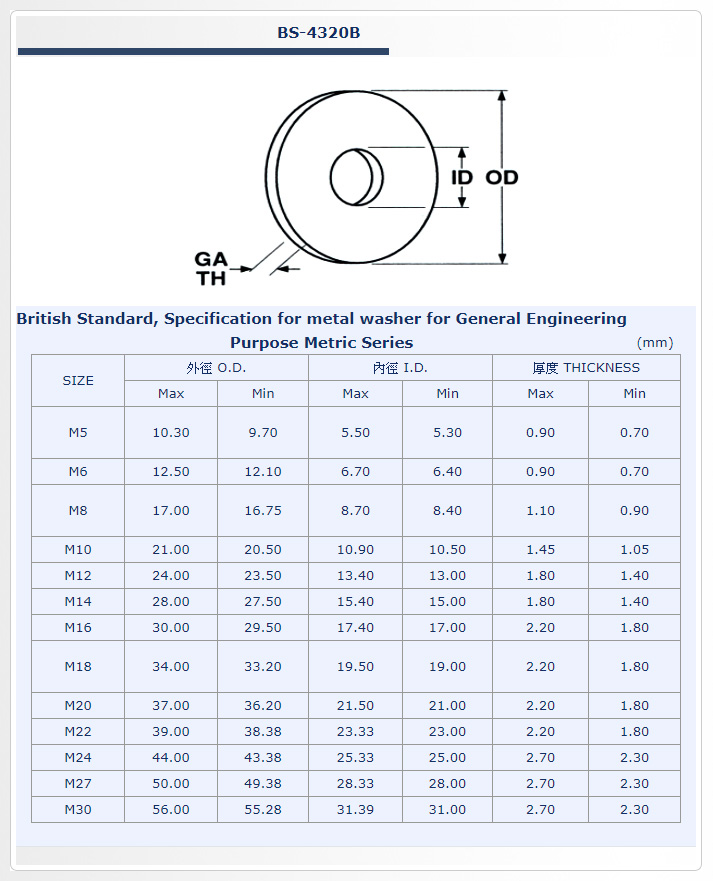 BS-4320B

ID OD

GA TH

British Standard, Specification for metal washer for General Engineering Purpose Metric Series

(mm)

| SIZE | 外徑 O.D. | | 內徑 I.D. | | 厚度 THICKNESS | |
|---|---|---|---|---|---|---|
| | Max | Min | Max | Min | Max | Min |
| M5 | 10.30 | 9.70 | 5.50 | 5.30 | 0.90 | 0.70 |
| M6 | 12.50 | 12.10 | 6.70 | 6.40 | 0.90 | 0.70 |
| M8 | 17.00 | 16.75 | 8.70 | 8.40 | 1.10 | 0.90 |
| M10 | 21.00 | 20.50 | 10.90 | 10.50 | 1.45 | 1.05 |
| M12 | 24.00 | 23.50 | 13.40 | 13.00 | 1.80 | 1.40 |
| M14 | 28.00 | 27.50 | 15.40 | 15.00 | 1.80 | 1.40 |
| M16 | 30.00 | 29.50 | 17.40 | 17.00 | 2.20 | 1.80 |
| M18 | 34.00 | 33.20 | 19.50 | 19.00 | 2.20 | 1.80 |
| M20 | 37.00 | 36.20 | 21.50 | 21.00 | 2.20 | 1.80 |
| M22 | 39.00 | 38.38 | 23.33 | 23.00 | 2.20 | 1.80 |
| M24 | 44.00 | 43.38 | 25.33 | 25.00 | 2.70 | 2.30 |
| M27 | 50.00 | 49.38 | 28.33 | 28.00 | 2.70 | 2.30 |
| M30 | 56.00 | 55.28 | 31.39 | 31.00 | 2.70 | 2.30 |